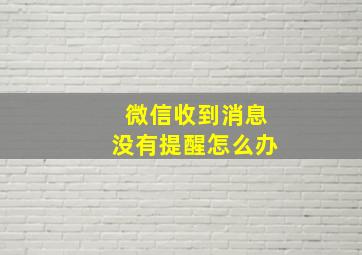 微信收到消息
没有提醒怎么办